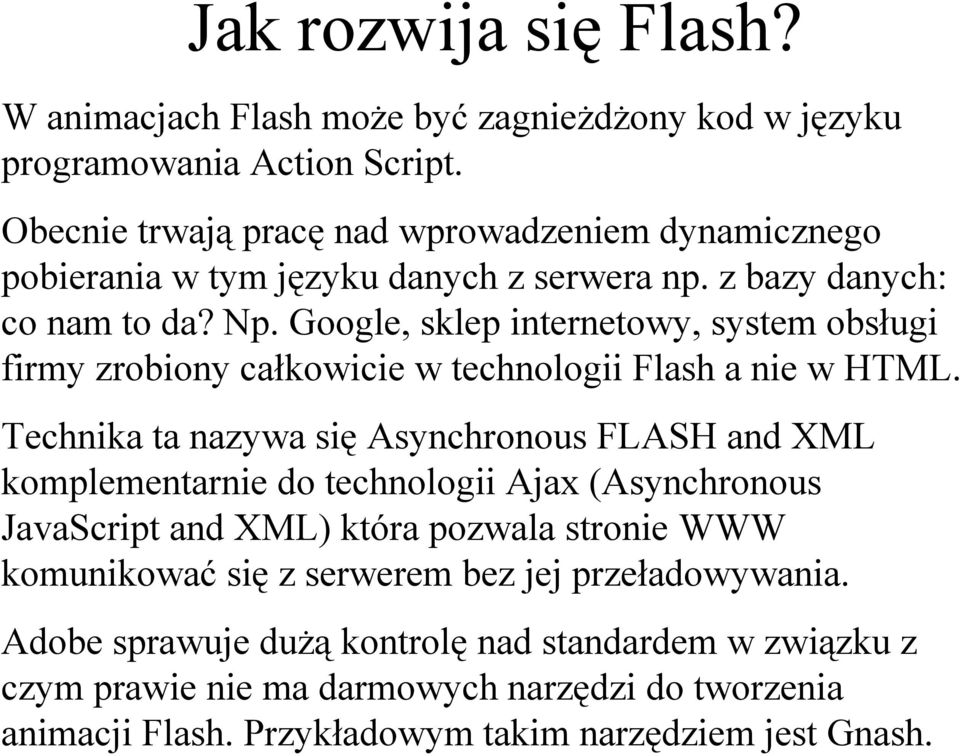 Jak rozwija się Flash?

W animacjach Flash może być zagnieżdżony kod w języku programowania Action Script.

Obecnie trwają pracę nad wprowadzeniem dynamicznego pobierania w tym języku danych z serwera np. z bazy danych: co nam to da? Np. Google, sklep internetowy, system obsługi firmy zrobiony całkowicie w technologii Flash a nie w HTML.

Technika ta nazywa się Asynchronous FLASH and XML komplementarnie do technologii Ajax (Asynchronous JavaScript and XML) która pozwala stronie WWW komunikować się z serwerem bez jej przeładowywania.

Adobe sprawuje dużą kontrolę nad standardem w związku z czym prawie nie ma darmowych narzędzi do tworzenia animacji Flash. Przykładowym takim narzędziem jest Gnash.